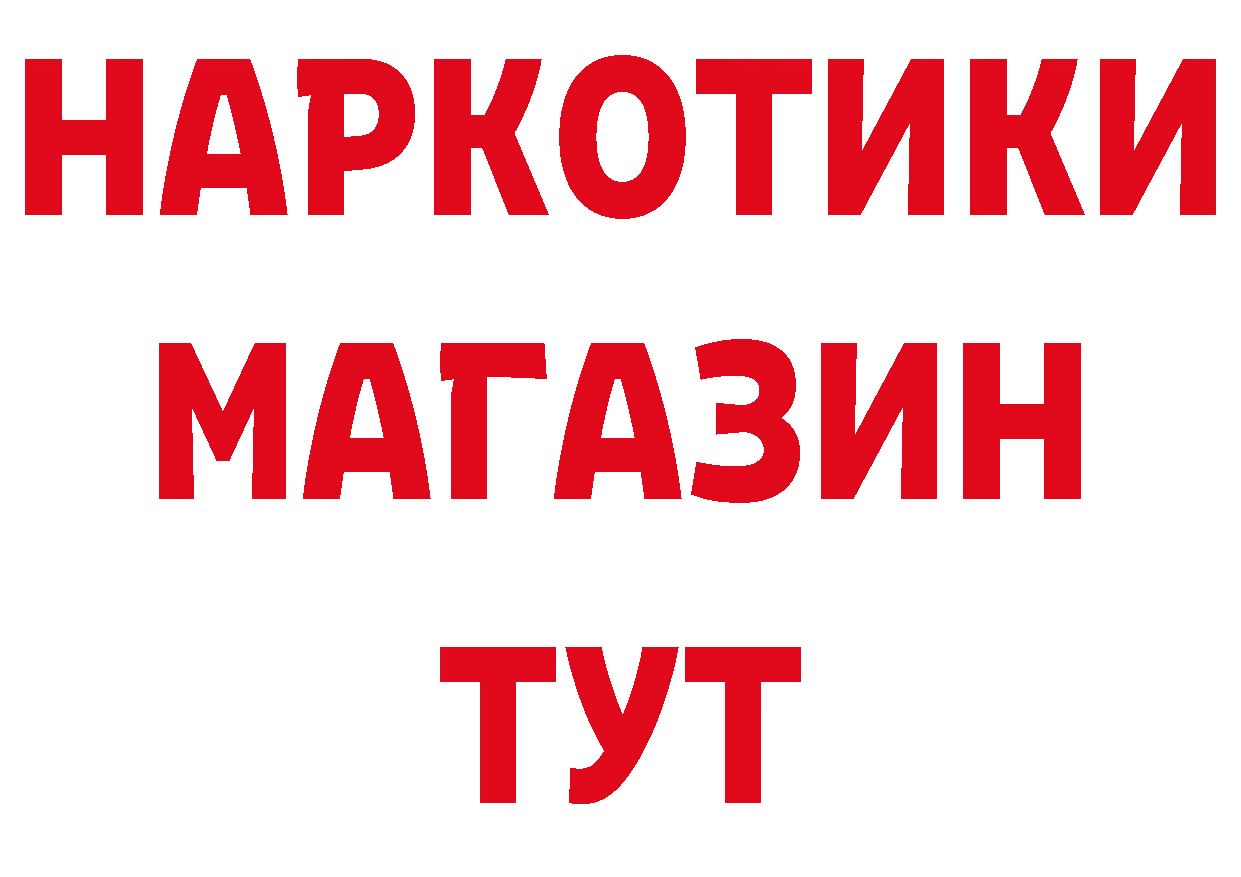 НАРКОТИКИ
МАГАЗИН
ТУТ